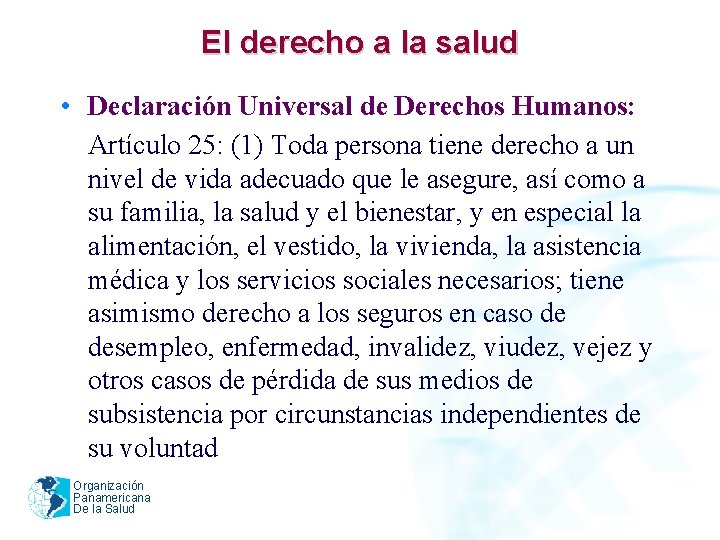 El derecho a la salud

• Declaración Universal de Derechos Humanos:

Artículo 25: (1) Toda persona tiene derecho a un nivel de vida adecuado que le asegure, así como a su familia, la salud y el bienestar, y en especial la alimentación, el vestido, la vivienda, la asistencia médica y los servicios sociales necesarios; tiene asimismo derecho a los seguros en caso de desempleo, enfermedad, invalidez, viudez, vejez y otros casos de pérdida de sus medios de subsistencia por circunstancias independientes de su voluntad

Organización
Panamericana
De la Salud